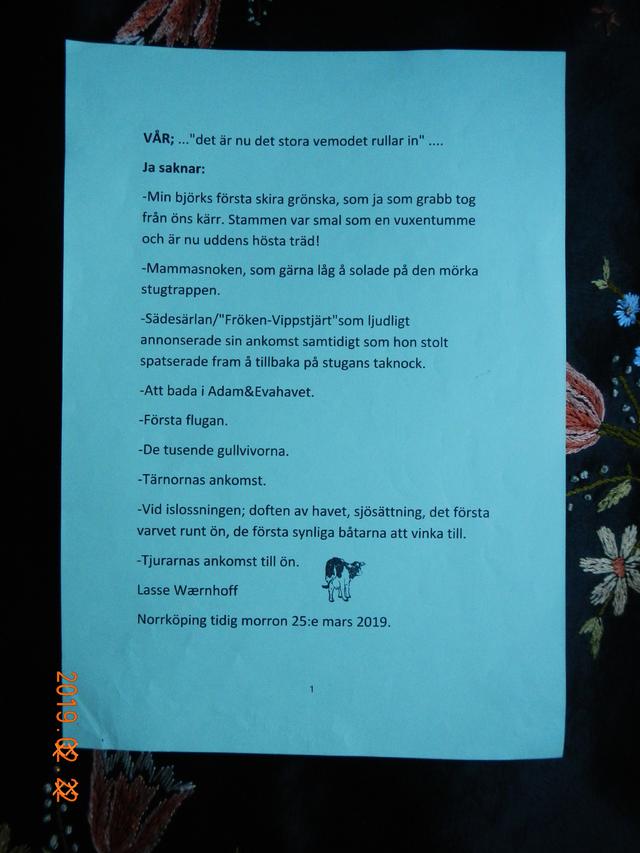 VÅR; ..."det är nu det stora vemodet rullar in" ....

Ja saknar:

-Min björks första skira grönska, som ja som grabb tog från öns kärr. Stammen var smal som en vuxentumme och är nu uddens hösta träd!

-Mammasnoken, som gärna låg å solade på den mörka stugtrappen.

-Sädesärlan/"Fröken-Vippstjärt"som ljudligt annonserade sin ankomst samtidigt som hon stolt spatserade fram å tillbaka på stugans taknock.

-Att bada i Adam&Evahavet.

-Första flugan.

-De tusende gullvivorna.

-Tärnornas ankomst.

-Vid islossningen; doften av havet, sjösättning, det första varvet runt ön, de första synliga båtarna att vinka till.

-Tjurarnas ankomst till ön.

Lasse Wærnhoff

Norrköping tidig morron 25:e mars 2019.

1

2019.02.22